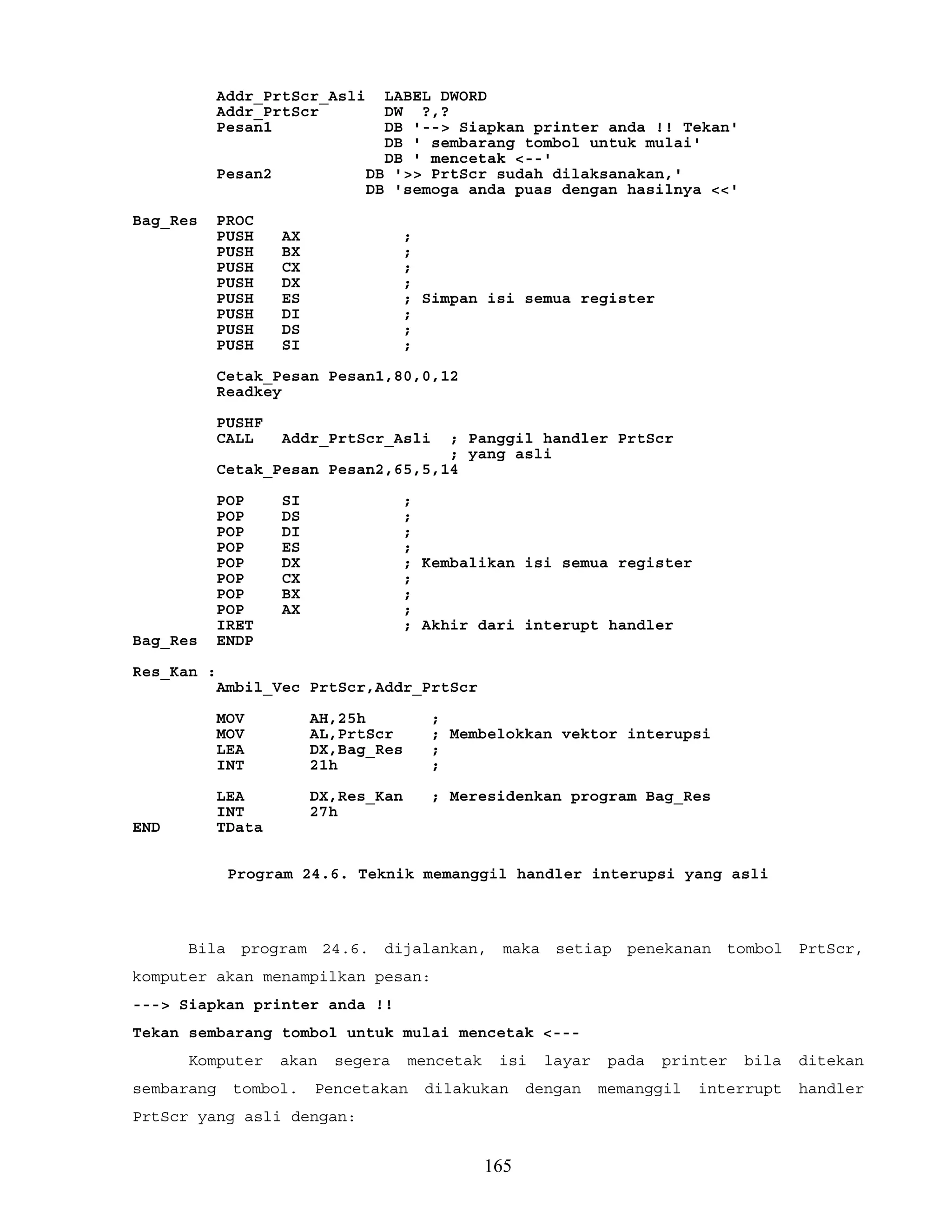 Addr_PrtScr_Asli  LABEL DWORD
Addr_PrtScr       DW  ?,?
Pesan1            DB '--> Siapkan printer anda !! Tekan'
                  DB ' sembarang tombol untuk mulai'
                  DB ' mencetak <--'
Pesan2          DB '>> PrtScr sudah dilaksanakan,'
                DB 'semoga anda puas dengan hasilnya <<'

Bag_Res  PROC
         PUSH   AX          ;
         PUSH   BX          ;
         PUSH   CX          ;
         PUSH   DX          ;
         PUSH   ES          ; Simpan isi semua register
         PUSH   DI          ;
         PUSH   DS          ;
         PUSH   SI          ;

         Cetak_Pesan Pesan1,80,0,12
         Readkey

         PUSHF
         CALL   Addr_PrtScr_Asli  ; Panggil handler PrtScr
                                  ; yang asli
         Cetak_Pesan Pesan2,65,5,14

         POP    SI          ;
         POP    DS          ;
         POP    DI          ;
         POP    ES          ;
         POP    DX          ; Kembalikan isi semua register
         POP    CX          ;
         POP    BX          ;
         POP    AX          ;
         IRET               ; Akhir dari interupt handler
Bag_Res  ENDP

Res_Kan :
         Ambil_Vec PrtScr,Addr_PrtScr

         MOV       AH,25h       ;
         MOV       AL,PrtScr    ; Membelokkan vektor interupsi
         LEA       DX,Bag_Res   ;
         INT       21h          ;

         LEA       DX,Res_Kan   ; Meresidenkan program Bag_Res
         INT       27h
END      TData

Program 24.6. Teknik memanggil handler interupsi yang asli

Bila program 24.6. dijalankan, maka setiap penekanan tombol PrtScr, komputer akan menampilkan pesan:

---> Siapkan printer anda !!

Tekan sembarang tombol untuk mulai mencetak <---

Komputer akan segera mencetak isi layar pada printer bila ditekan sembarang tombol. Pencetakan dilakukan dengan memanggil interrupt handler PrtScr yang asli dengan:

165